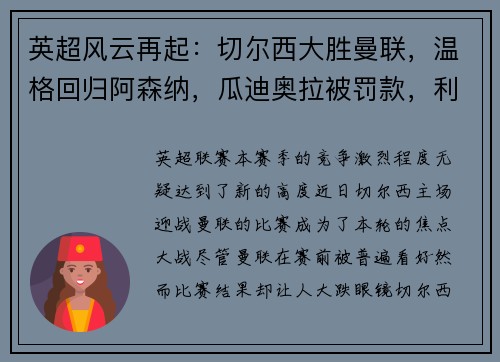 英超风云再起：切尔西大胜曼联，温格回归阿森纳，瓜迪奥拉被罚款，利

英超联赛本赛季的竞争激烈程度无疑达到了新的高度近日切尔西主场迎战曼联的比赛成为了本轮的焦点大战尽管曼联在赛前被普遍看好然而比赛结果却让人大跌眼镜切尔西